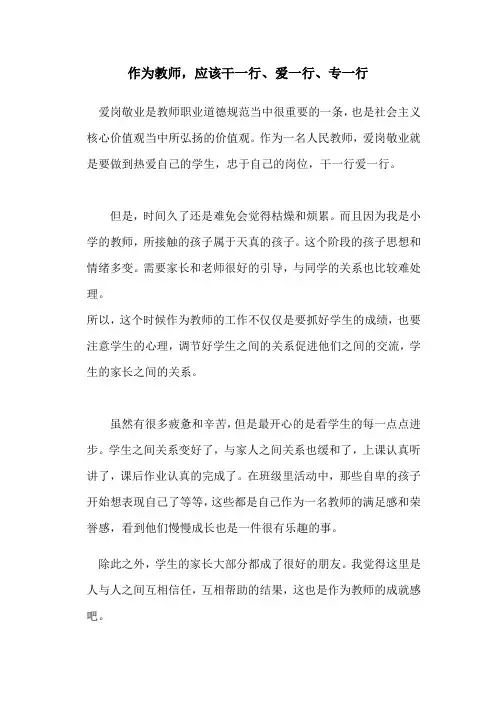 作为教师，应该干一行、爱一行、专一行

爱岗敬业是教师职业道德规范当中很重要的一条，也是社会主义核心价值观当中所弘扬的价值观。作为一名人民教师，爱岗敬业就是要做到热爱自己的学生，忠于自己的岗位，干一行爱一行。

但是，时间久了还是难免会觉得枯燥和烦累。而且因为我是小学的教师，所接触的孩子属于天真的孩子。这个阶段的孩子思想和情绪多变。需要家长和老师很好的引导，与同学的关系也比较难处理。

所以，这个时候作为教师的工作不仅仅是要抓好学生的成绩，也要注意学生的心理，调节好学生之间的关系促进他们之间的交流，学生的家长之间的关系。

虽然有很多疲惫和辛苦，但是最开心的是看学生的每一点点进步。学生之间关系变好了，与家人之间关系也缓和了，上课认真听讲了，课后作业认真的完成了。在班级里活动中，那些自卑的孩子开始想表现自己了等等，这些都是自己作为一名教师的满足感和荣誉感，看到他们慢慢成长也是一件很有乐趣的事。

除此之外，学生的家长大部分都成了很好的朋友。我觉得这里是人与人之间互相信任，互相帮助的结果，这也是作为教师的成就感吧。